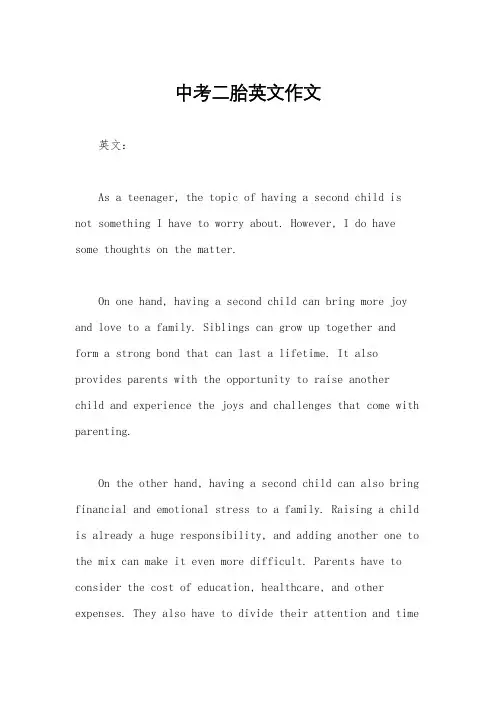 中考二胎英文作文

英文：

As a teenager, the topic of having a second child is not something I have to worry about. However, I do have some thoughts on the matter.

On one hand, having a second child can bring more joy and love to a family. Siblings can grow up together and form a strong bond that can last a lifetime. It also provides parents with the opportunity to raise another child and experience the joys and challenges that come with parenting.

On the other hand, having a second child can also bring financial and emotional stress to a family. Raising a child is already a huge responsibility, and adding another one to the mix can make it even more difficult. Parents have to consider the cost of education, healthcare, and other expenses. They also have to divide their attention and time